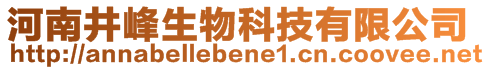 河南井峰生物科技有限公司
http://annabellebene1.cn.coovee.net